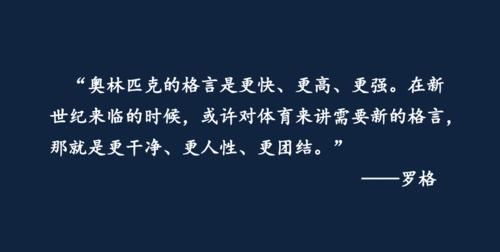 “奥林匹克的格言是更快、更高、更强。在新世纪来临的时候，或许对体育来讲需要新的格言，那就是更干净、更人性、更团结。”

——罗格